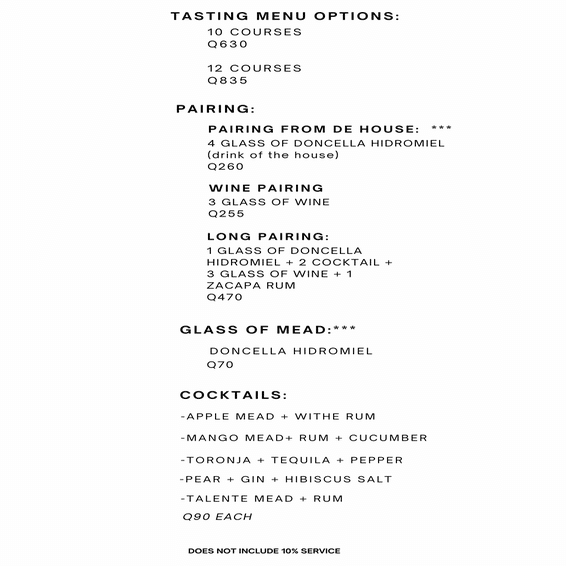 TASTING MENU OPTIONS:
10 COURSES
Q630

12 COURSES
Q835

PAIRING:

PAIRING FROM DE HOUSE: ***
4 GLASS OF DONCELLA HIDROMIEL
(drink of the house)
Q260

WINE PAIRING
3 GLASS OF WINE
Q255

LONG PAIRING:
1 GLASS OF DONCELLA HIDROMIEL + 2 COCKTAIL + 3 GLASS OF WINE + 1 ZACAPA RUM
Q470

GLASS OF MEAD:***

DONCELLA HIDROMIEL
Q70

COCKTAILS:

-APPLE MEAD + WITHE RUM

-MANGO MEAD+ RUM + CUCUMBER

-TORONJA + TEQUILA + PEPPER

-PEAR + GIN + HIBISCUS SALT

-TALENTE MEAD + RUM

Q90 EACH

DOES NOT INCLUDE 10% SERVICE